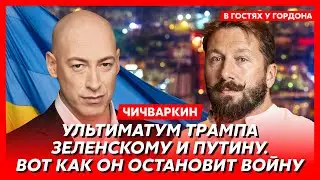 В ГОСТЯХ У ГОРДОНА

ЧИЧВАРКИН

УЛЬТИМАТУМ ТРАМПА ЗЕЛЕНСКОМУ И ПУТИНУ. ВОТ КАК ОН ОСТАНОВИТ ВОЙНУ